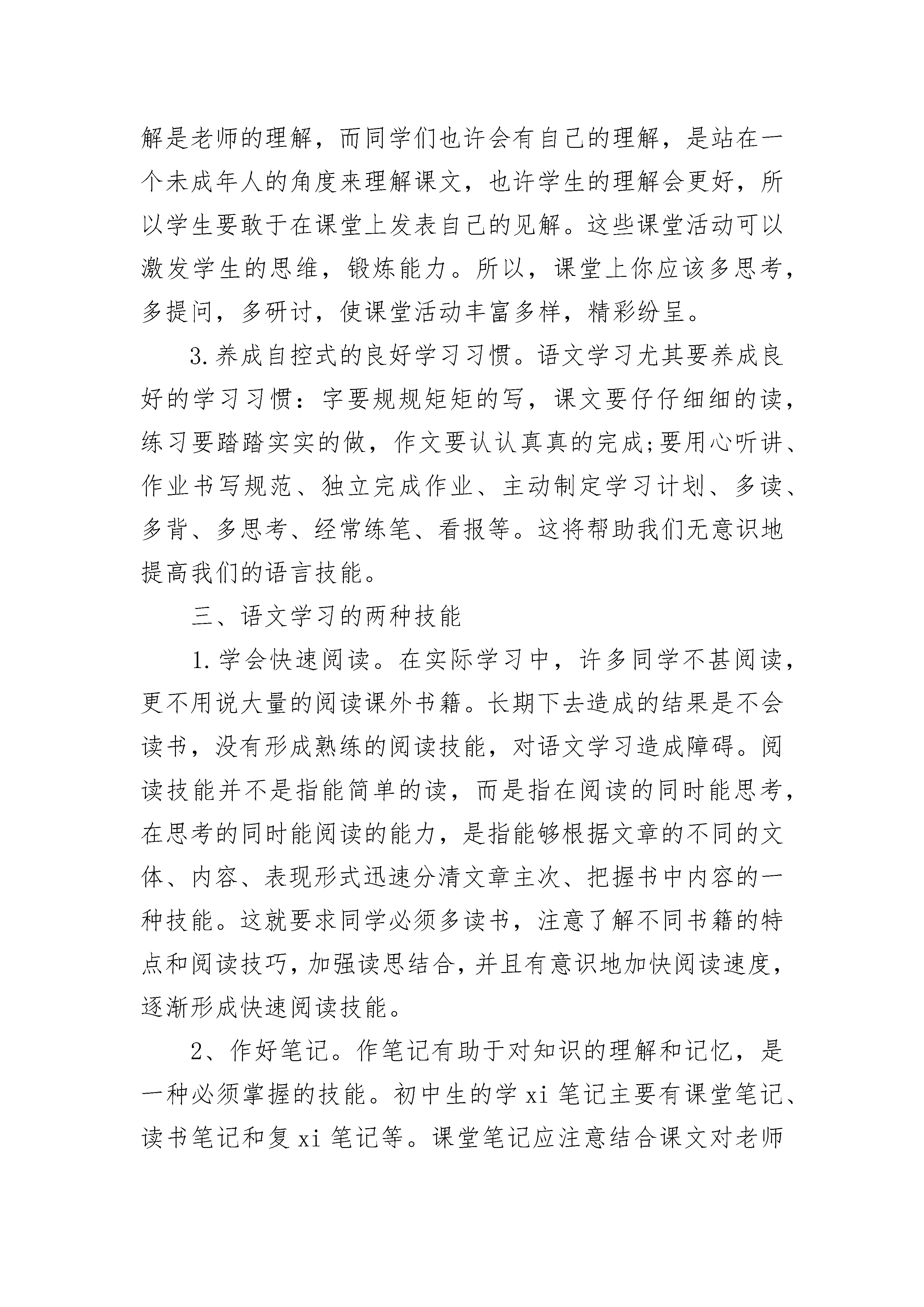 解是老师的理解，而同学们也许会有自己的理解，是站在一个未成年人的角度来理解课文，也许学生的理解会更好，所以学生要敢于在课堂上发表自己的见解。这些课堂活动可以激发学生的思维，锻炼能力。所以，课堂上你应该多思考，多提问，多研讨，使课堂活动丰富多样，精彩纷呈。

3.养成自控式的良好学习习惯。语文学习尤其要养成良好的学习习惯：字要规规矩矩的写，课文要仔仔细细的读，练习要踏踏实实的做，作文要认认真真的完成;要用心听讲、作业书写规范、独立完成作业、主动制定学习计划、多读、多背、多思考、经常练笔、看报等。这将帮助我们无意识地提高我们的语言技能。

三、语文学习的两种技能

1.学会快速阅读。在实际学习中，许多同学不甚阅读，更不用说大量的阅读课外书籍。长期下去造成的结果是不会读书，没有形成熟练的阅读技能，对语文学习造成障碍。阅读技能并不是指能简单的读，而是指在阅读的同时能思考，在思考的同时能阅读的能力，是指能够根据文章的不同的文体、内容、表现形式迅速分清文章主次、把握书中内容的一种技能。这就要求同学必须多读书，注意了解不同书籍的特点和阅读技巧，加强读思结合，并且有意识地加快阅读速度，逐渐形成快速阅读技能。

2、作好笔记。作笔记有助于对知识的理解和记忆，是一种必须掌握的技能。初中生的学 xi 笔记主要有课堂笔记、读书笔记和复 xi 笔记等。课堂笔记应注意结合课文对老师